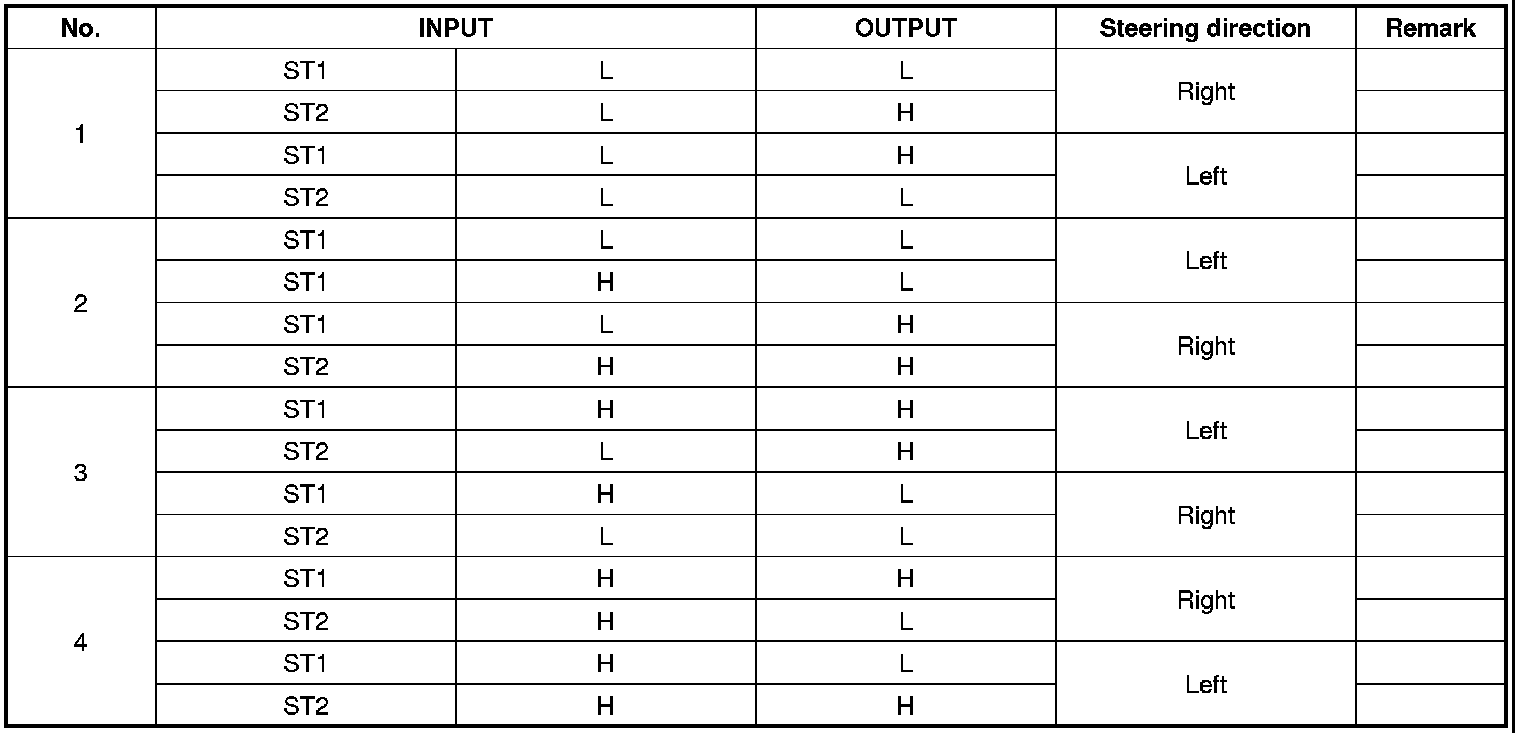 | No. | INPUT | | OUTPUT | Steering direction | Remark |
|---|---|---|---|---|---|
| 1 | ST1 | L | L | Right | |
| | ST2 | L | H | | |
| | ST1 | L | H | Left | |
| | ST2 | L | L | | |
| 2 | ST1 | L | L | Left | |
| | ST1 | H | L | | |
| | ST1 | L | H | Right | |
| | ST2 | H | H | | |
| 3 | ST1 | H | H | Left | |
| | ST2 | L | H | | |
| | ST1 | H | L | Right | |
| | ST2 | L | L | | |
| 4 | ST1 | H | H | Right | |
| | ST2 | H | L | | |
| | ST1 | H | L | Left | |
| | ST2 | H | H | | |